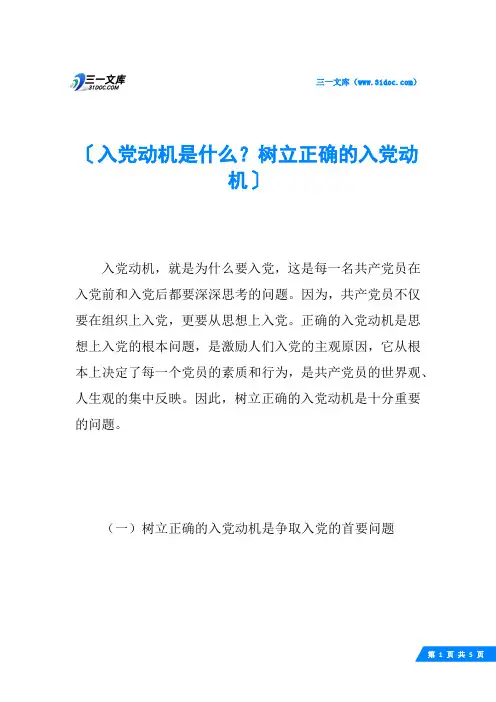 三一文库
31DOC.COM

三一文库（www.31doc.com）

〔入党动机是什么？树立正确的入党动机〕

入党动机，就是为什么要入党，这是每一名共产党员在入党前和入党后都要深深思考的问题。因为，共产党员不仅要在组织上入党，更要从思想上入党。正确的入党动机是思想上入党的根本问题，是激励人们入党的主观原因，它从根本上决定了每一个党员的素质和行为，是共产党员的世界观、人生观的集中反映。因此，树立正确的入党动机是十分重要的问题。

（一）树立正确的入党动机是争取入党的首要问题

第 1 页 共 5 页